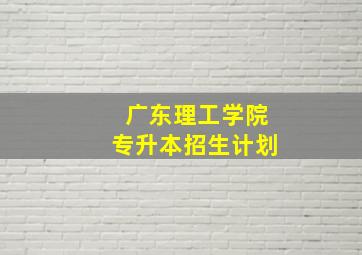 广东理工学院
专升本招生计划